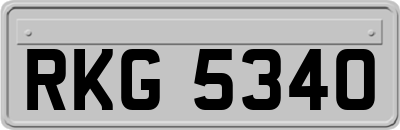 RKG 5340